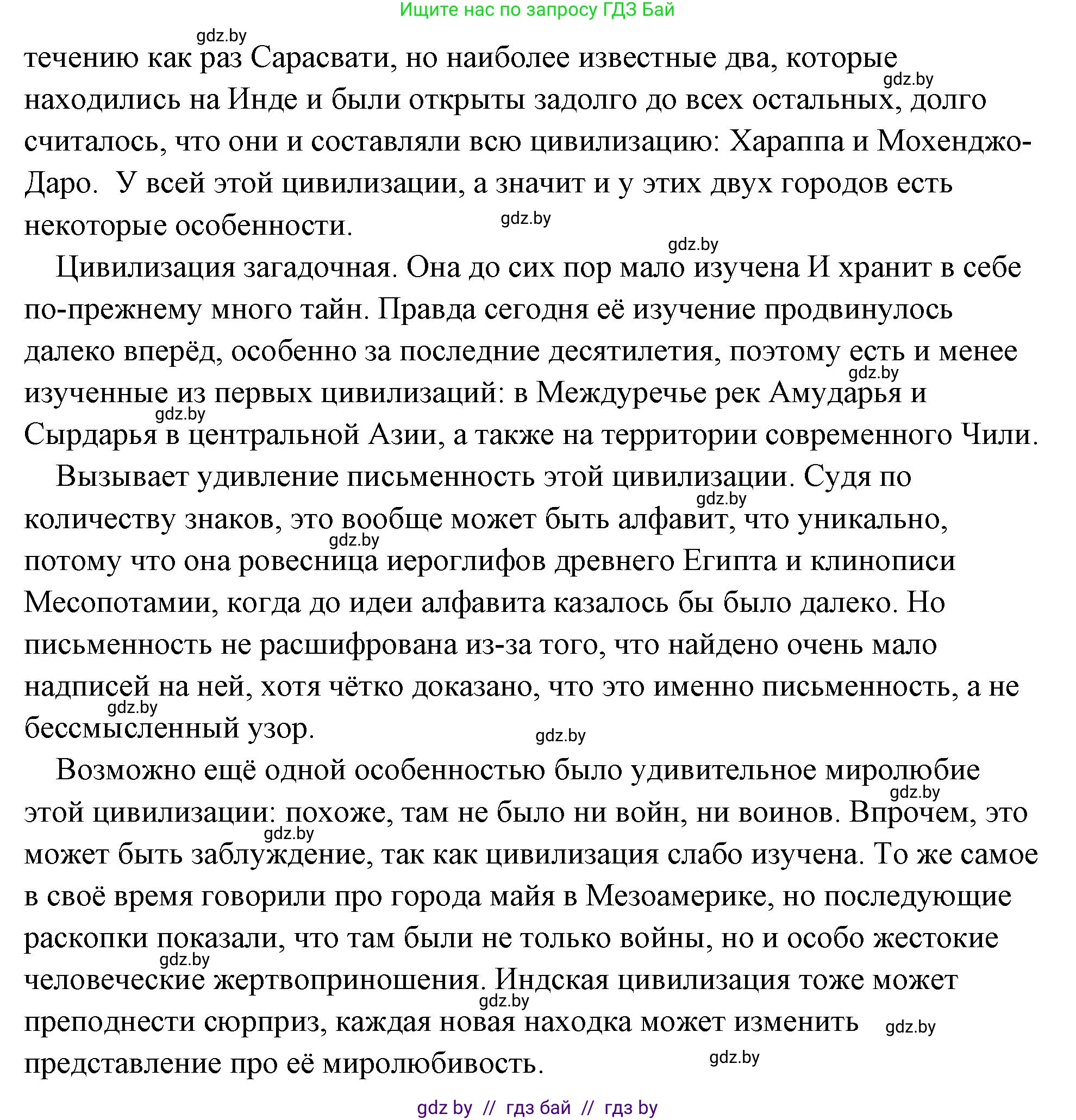 Ищите нас по запросу ГДЗ Бай

gdz.by

течению как раз Сарасвати, но наиболее известные два, которые находились на Инде и были открыты задолго до всех остальных, долго считалось, что они и составляли всю цивилизацию: Хараппа и Мохенджо-Даро. У всей этой цивилизации, а значит и у этих двух городов есть некоторые особенности.

gdz.by

gdz.by

gdz.by

Цивилизация загадочная. Она до сих пор мало изучена И хранит в себе по-прежнему много тайн. Правда сегодня её изучение продвинулось далеко вперёд, особенно за последние десятилетия, поэтому есть и менее изученные из первых цивилизаций: в Междуречье рек Амударья и Сырдарья в центральной Азии, а также на территории современного Чили.

gdz.by

gdz.by

Вызывает удивление письменность этой цивилизации. Судя по количеству знаков, это вообще может быть алфавит, что уникально, потому что она ровесница иероглифов древнего Египта и клинописи Месопотамии, когда до идеи алфавита казалось бы было далеко. Но письменность не расшифрована из-за того, что найдено очень мало надписей на ней, хотя чётко доказано, что это именно письменность, а не бессмысленный узор.

gdz.by

gdz.by

gdz.by

gdz.by

Возможно ещё одной особенностью было удивительное миролюбие этой цивилизации: похоже, там не было ни войн, ни воинов. Впрочем, это может быть заблуждение, так как цивилизация слабо изучена. То же самое в своё время говорили про города майя в Мезоамерике, но последующие раскопки показали, что там были не только войны, но и особо жестокие человеческие жертвоприношения. Индская цивилизация тоже может преподнести сюрприз, каждая новая находка может изменить представление про её миролюбивость.

gdz.by

gdz.by

gdz.by

gdz.by

gdz.by

gdz.by

gdz by // гдз бай // гдз by